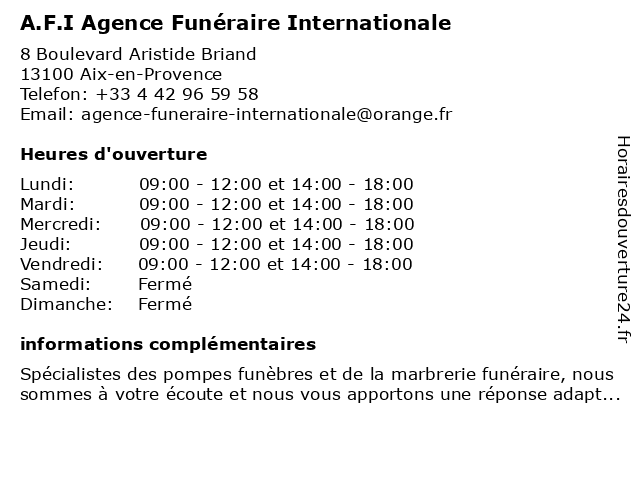 A.F.I Agence Funéraire Internationale

8 Boulevard Aristide Briand
13100 Aix-en-Provence
Telefon: +33 4 42 96 59 58
Email: agence-funeraire-internationale@orange.fr

Heures d'ouverture

| | |
|---|---|
| Lundi: | 09:00 - 12:00 et 14:00 - 18:00 |
| Mardi: | 09:00 - 12:00 et 14:00 - 18:00 |
| Mercredi: | 09:00 - 12:00 et 14:00 - 18:00 |
| Jeudi: | 09:00 - 12:00 et 14:00 - 18:00 |
| Vendredi: | 09:00 - 12:00 et 14:00 - 18:00 |
| Samedi: | Fermé |
| Dimanche: | Fermé |

informations complémentaires

Spécialistes des pompes funèbres et de la marbrerie funéraire, nous sommes à votre écoute et nous vous apportons une réponse adapt...

Horairesdouverture24.fr